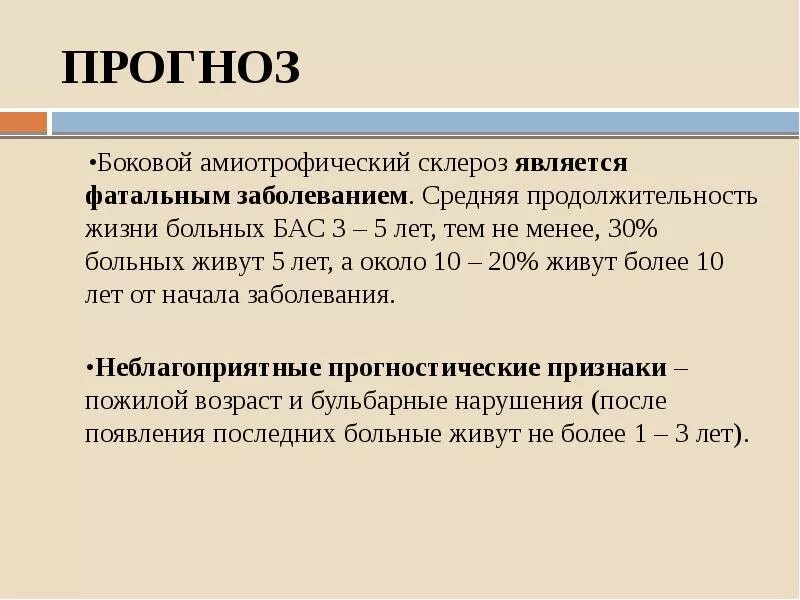 ПРОГНОЗ

•Боковой амиотрофический склероз является фатальным заболеванием. Средняя продолжительность жизни больных БАС 3 – 5 лет, тем не менее, 30% больных живут 5 лет, а около 10 – 20% живут более 10 лет от начала заболевания.

•Неблагоприятные прогностические признаки – пожилой возраст и бульбарные нарушения (после появления последних больные живут не более 1 – 3 лет).